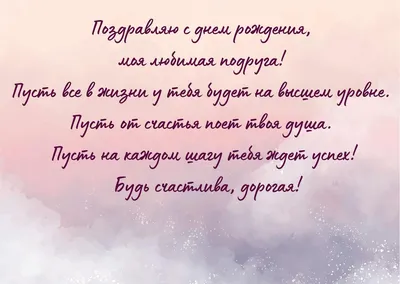 Поздравляю с днем рождения,
моя любимая подруга!
Пусть все в жизни у тебя будет на высшем уровне.
Пусть от счастья поет твоя душа.
Пусть на каждом шагу тебя ждет успех!
Будь счастлива, дорогая!